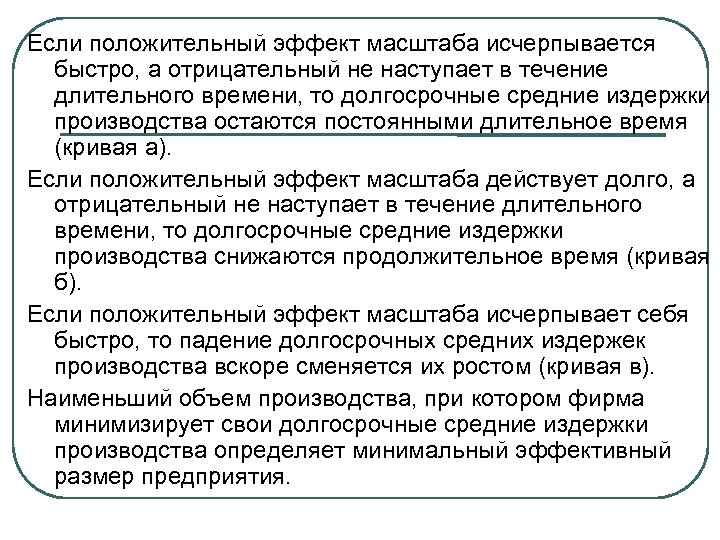 Если положительный эффект масштаба исчерпывается быстро, а отрицательный не наступает в течение длительного времени, то долгосрочные средние издержки производства остаются постоянными длительное время (кривая а).

Если положительный эффект масштаба действует долго, а отрицательный не наступает в течение длительного времени, то долгосрочные средние издержки производства снижаются продолжительное время (кривая б).

Если положительный эффект масштаба исчерпывает себя быстро, то падение долгосрочных средних издержек производства вскоре сменяется их ростом (кривая в).

Наименьший объем производства, при котором фирма минимизирует свои долгосрочные средние издержки производства определяет минимальный эффективный размер предприятия.